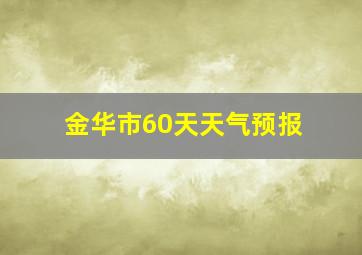 金华市60天天气预报